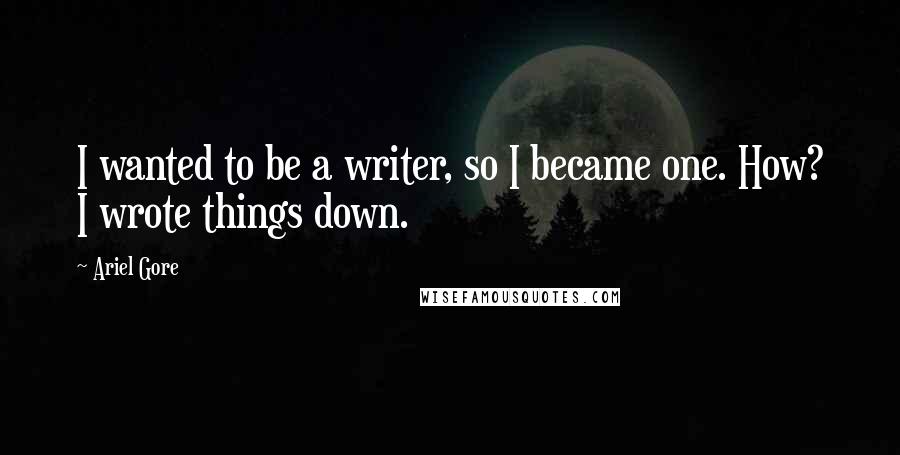 I wanted to be a writer, so I became one. How? I wrote things down.

~ Ariel Gore

WISEFAMOUSQUOTES.COM